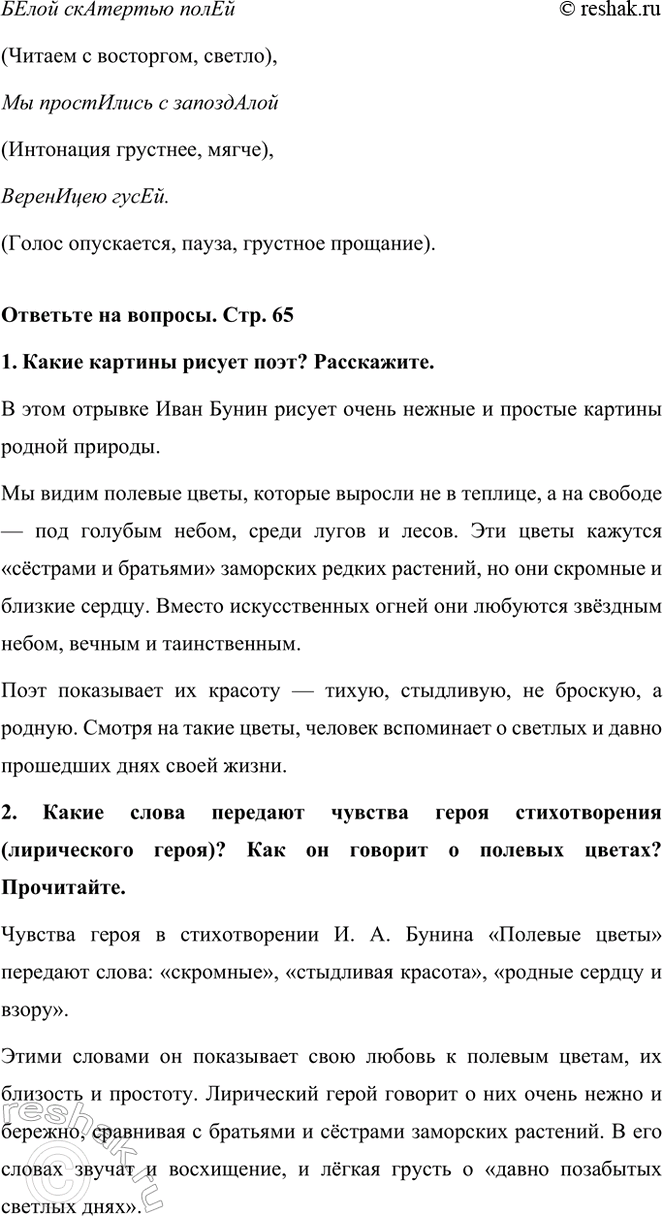 БЕлой скАтертью полЕй © reshak.ru

(Читаем с восторгом, светло),

Мы простИлись с запоздАлой

(Интонация грустнее, мягче),

ВеренИцею гусЕй.

(Голос опускается, пауза, грустное прощание).

Ответьте на вопросы. Стр. 65

1. Какие картины рисует поэт? Расскажите.

В этом отрывке Иван Бунин рисует очень нежные и простые картины родной природы.

Мы видим полевые цветы, которые выросли не в теплице, а на свободе — под голубым небом, среди лугов и лесов. Эти цветы кажутся «сёстрами и братьями» заморских редких растений, но они скромные и близкие сердцу. Вместо искусственных огней они любуются звёздным небом, вечным и таинственным.

Поэт показывает их красоту — тихую, стыдливую, не броскую, а родную. Смотря на такие цветы, человек вспоминает о светлых и давно прошедших днях своей жизни.

2. Какие слова передают чувства героя стихотворения (лирического героя)? Как он говорит о полевых цветах? Прочитайте.

Чувства героя в стихотворении И. А. Бунина «Полевые цветы» передают слова: «скромные», «стыдливая красота», «родные сердцу и взору».

Этими словами он показывает свою любовь к полевым цветам, их близость и простоту. Лирический герой говорит о них очень нежно и бережно, сравнивая с братьями и сёстрами заморских растений. В его словах звучат и восхищение, и лёгкая грусть о «давно позабытых светлых днях».

reshak.ru